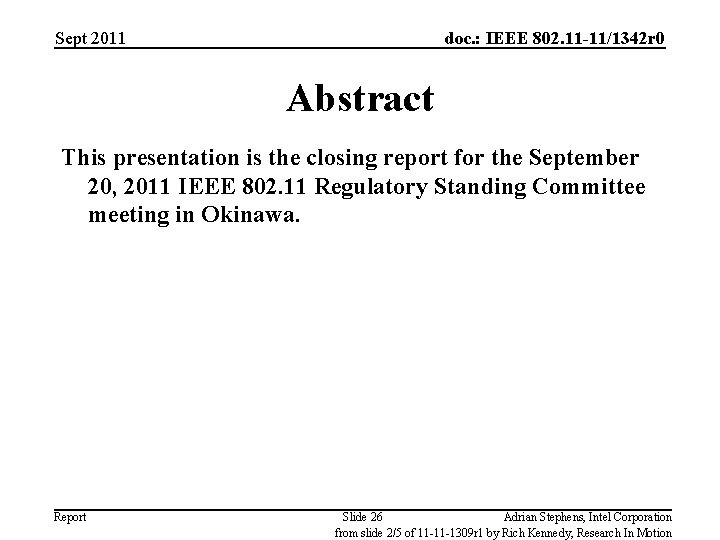 Sept 2011

doc.: IEEE 802.11-11/1342r0

Abstract

This presentation is the closing report for the September 20, 2011 IEEE 802.11 Regulatory Standing Committee meeting in Okinawa.

Report

Slide 26

Adrian Stephens, Intel Corporation

from slide 2/5 of 11-11-1309r1 by Rich Kennedy, Research In Motion